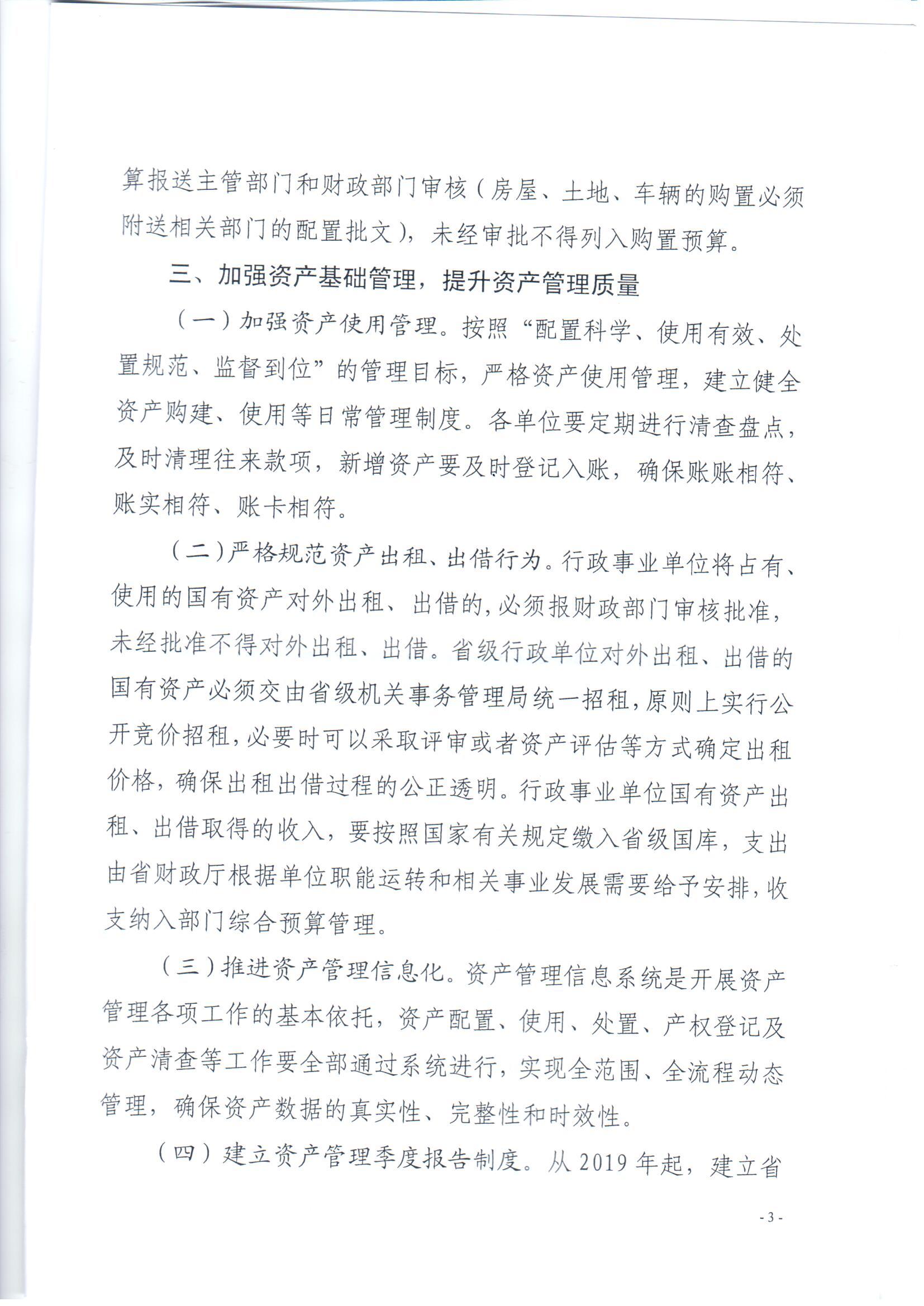 算报送主管部门和财政部门审核（房屋、土地、车辆的购置必须附送相关部门的配置批文），未经审批不得列入购置预算。

三、加强资产基础管理，提升资产管理质量

（一）加强资产使用管理。按照“配置科学、使用有效、处置规范、监督到位”的管理目标，严格资产使用管理，建立健全资产购建、使用等日常管理制度。各单位要定期进行清查盘点，及时清理往来款项，新增资产要及时登记入账，确保账账相符、账实相符、账卡相符。

（二）严格规范资产出租、出借行为。行政事业单位将占有、使用的国有资产对外出租、出借的，必须报财政部门审核批准，未经批准不得对外出租、出借。省级行政单位对外出租、出借的国有资产必须交由省级机关事务管理局统一招租，原则上实行公开竞价招租，必要时可以采取评审或者资产评估等方式确定出租价格，确保出租出借过程的公正透明。行政事业单位国有资产出租、出借取得的收入，要按照国家有关规定缴入省级国库，支出由省财政厅根据单位职能运转和相关事业发展需要给予安排，收支纳入部门综合预算管理。

（三）推进资产管理信息化。资产管理信息系统是开展资产管理各项工作的基本依托，资产配置、使用、处置、产权登记及资产清查等工作要全部通过系统进行，实现全范围、全流程动态管理，确保资产数据的真实性、完整性和时效性。

（四）建立资产管理季度报告制度。从 2019 年起，建立省

- 3 -